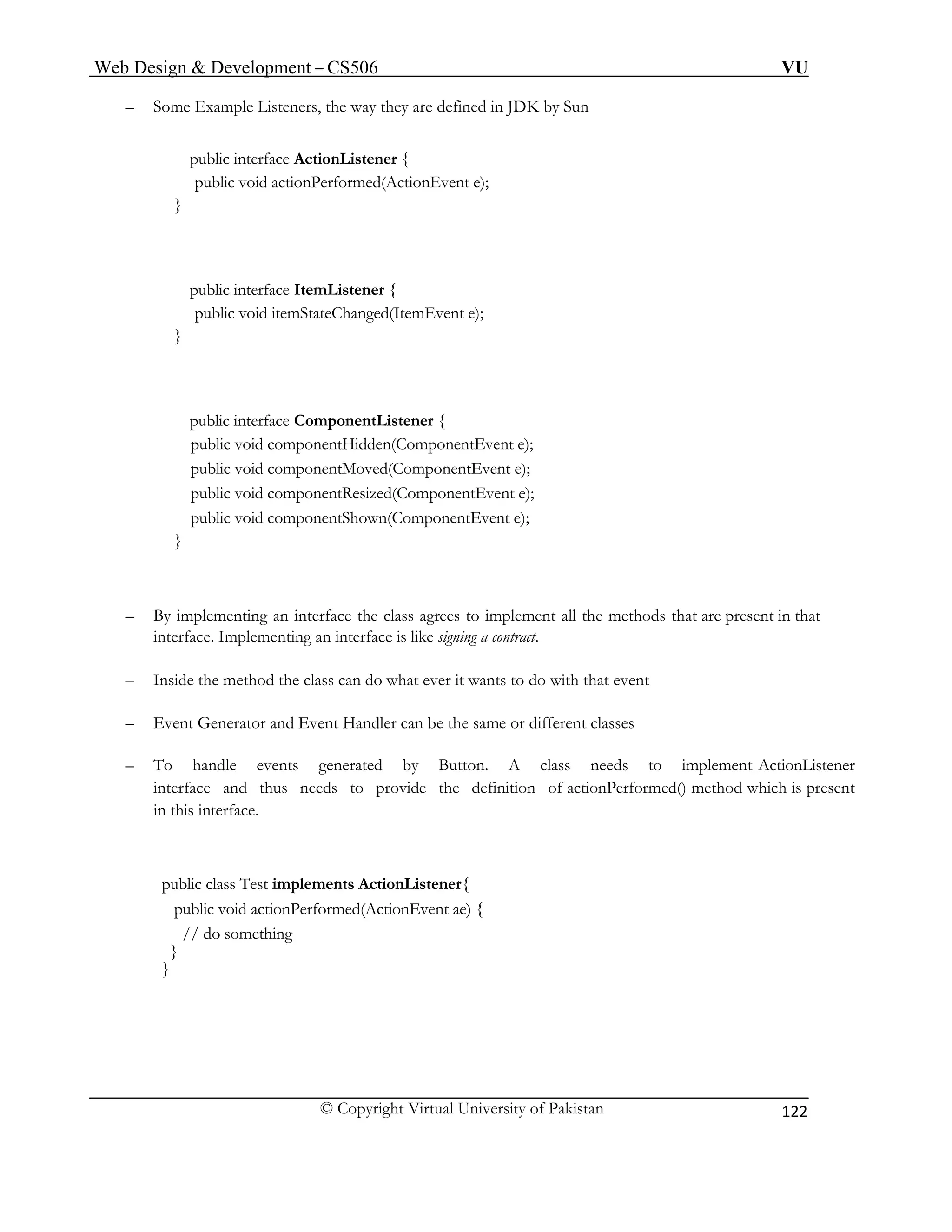 Web Design & Development – CS506 VU

– Some Example Listeners, the way they are defined in JDK by Sun

public interface ActionListener {
public void actionPerformed(ActionEvent e);
}

public interface ItemListener {
public void itemStateChanged(ItemEvent e);
}

public interface ComponentListener {
public void componentHidden(ComponentEvent e);
public void componentMoved(ComponentEvent e);
public void componentResized(ComponentEvent e);
public void componentShown(ComponentEvent e);
}

– By implementing an interface the class agrees to implement all the methods that are present in that interface. Implementing an interface is like signing a contract.

– Inside the method the class can do what ever it wants to do with that event

– Event Generator and Event Handler can be the same or different classes

– To handle events generated by Button. A class needs to implement ActionListener interface and thus needs to provide the definition of actionPerformed() method which is present in this interface.

public class Test implements ActionListener{
public void actionPerformed(ActionEvent ae) {
// do something
}
}

© Copyright Virtual University of Pakistan 122